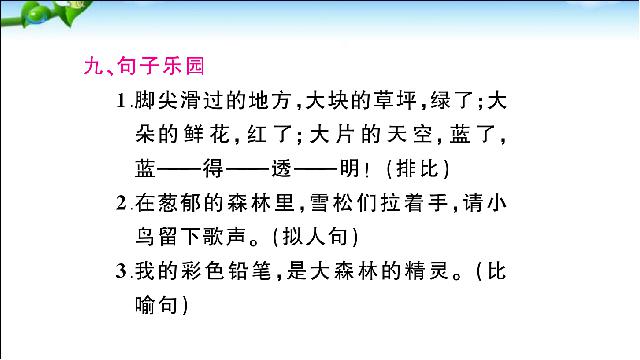 九、句子乐园

1.脚尖滑过的地方,大块的草坪,绿了;大朵的鲜花,红了;大片的天空,蓝了,蓝——得——透——明!(排比)

2.在葱郁的森林里,雪松们拉着手,请小鸟留下歌声。(拟人句)

3.我的彩色铅笔,是大森林的精灵。(比喻句)